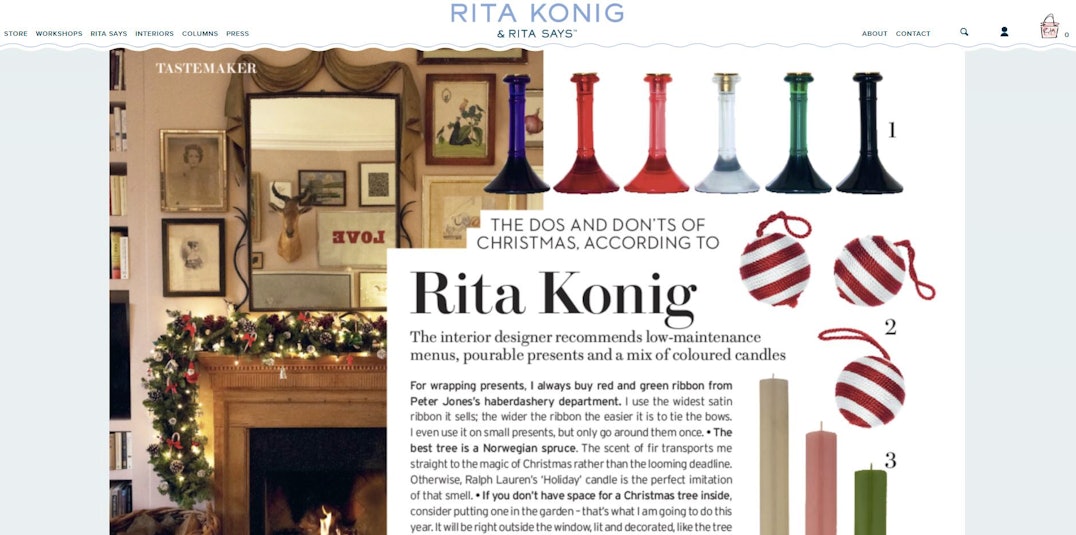 STORE WORKSHOPS RITA SAYS INTERIORS COLUMNS PRESS

RITA KONIG
& RITA SAYS™

ABOUT CONTACT

0

TASTEMAKER

LOVE

1

THE DOS AND DON'TS OF CHRISTMAS, ACCORDING TO

Rita Konig

The interior designer recommends low-maintenance menus, pourable presents and a mix of coloured candles

2

3

For wrapping presents, I always buy red and green ribbon from Peter Jones's haberdashery department. I use the widest satin ribbon it sells; the wider the ribbon the easier it is to tie the bows. I even use it on small presents, but only go around them once. • The best tree is a Norwegian spruce. The scent of fir transports me straight to the magic of Christmas rather than the looming deadline. Otherwise, Ralph Lauren's 'Holiday' candle is the perfect imitation of that smell. • If you don't have space for a Christmas tree inside, consider putting one in the garden – that's what I am going to do this year. It will be right outside the window, lit and decorated, like the tree